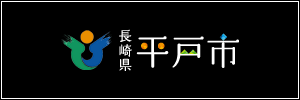 長崎県
平戸市